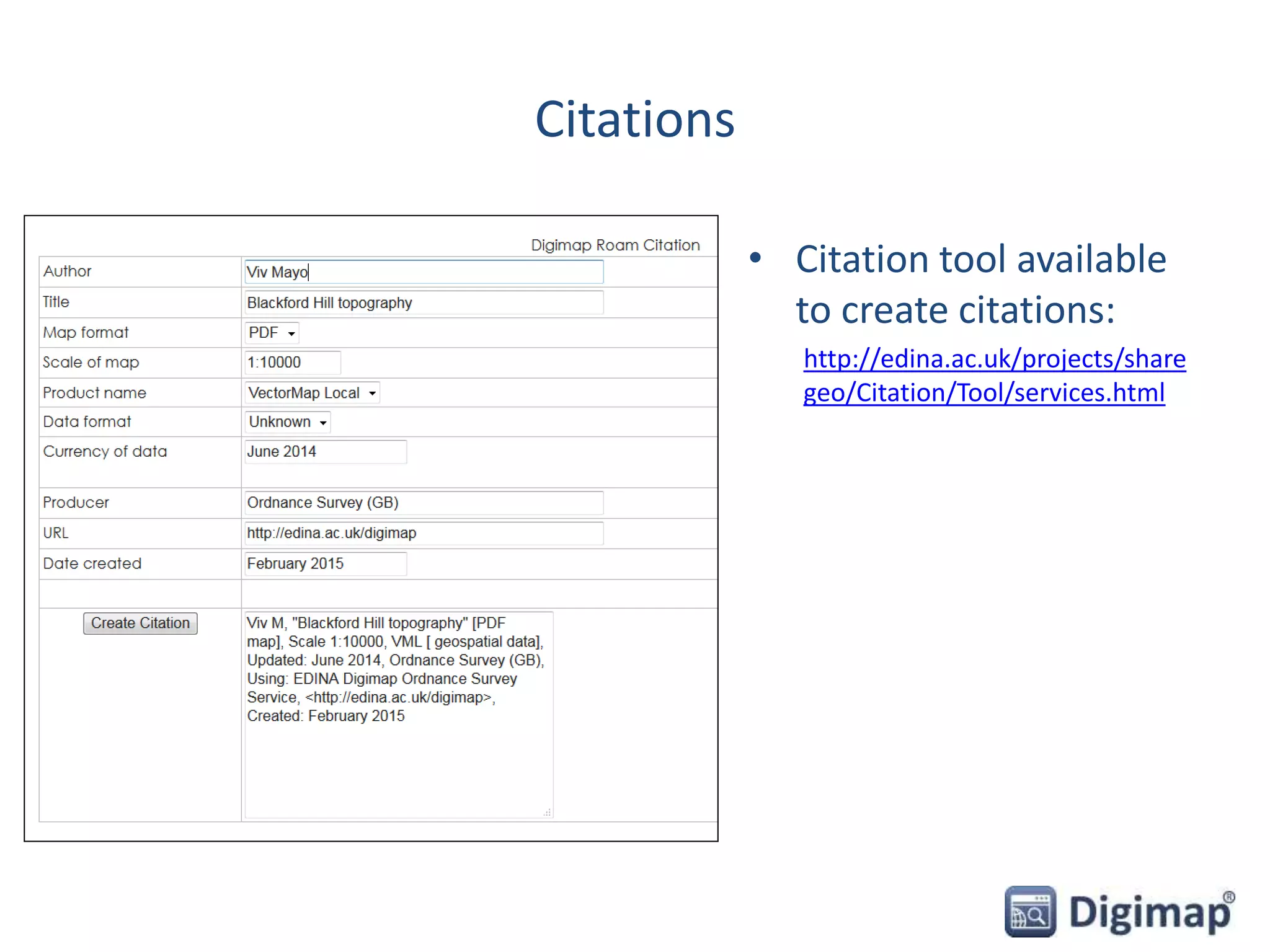 Citations

Digimap Roam Citation

| Author | Viv Mayo |
|---|---|
| Title | Blackford Hill topography |
| Map format | PDF |
| Scale of map | 1:10000 |
| Product name | VectorMap Local |
| Data format | Unknown |
| Currency of data | June 2014 |
| Producer | Ordnance Survey (GB) |
| URL | http://edina.ac.uk/digimap |
| Date created | February 2015 |
| Create Citation | Viv M, "Blackford Hill topography" [PDF map], Scale 1:10000, VML [ geospatial data], Updated: June 2014, Ordnance Survey (GB), Using: EDINA Digimap Ordnance Survey Service, <http://edina.ac.uk/digimap>, Created: February 2015 |

• Citation tool available to create citations:
http://edina.ac.uk/projects/sharegeo/Citation/Tool/services.html

Digimap®